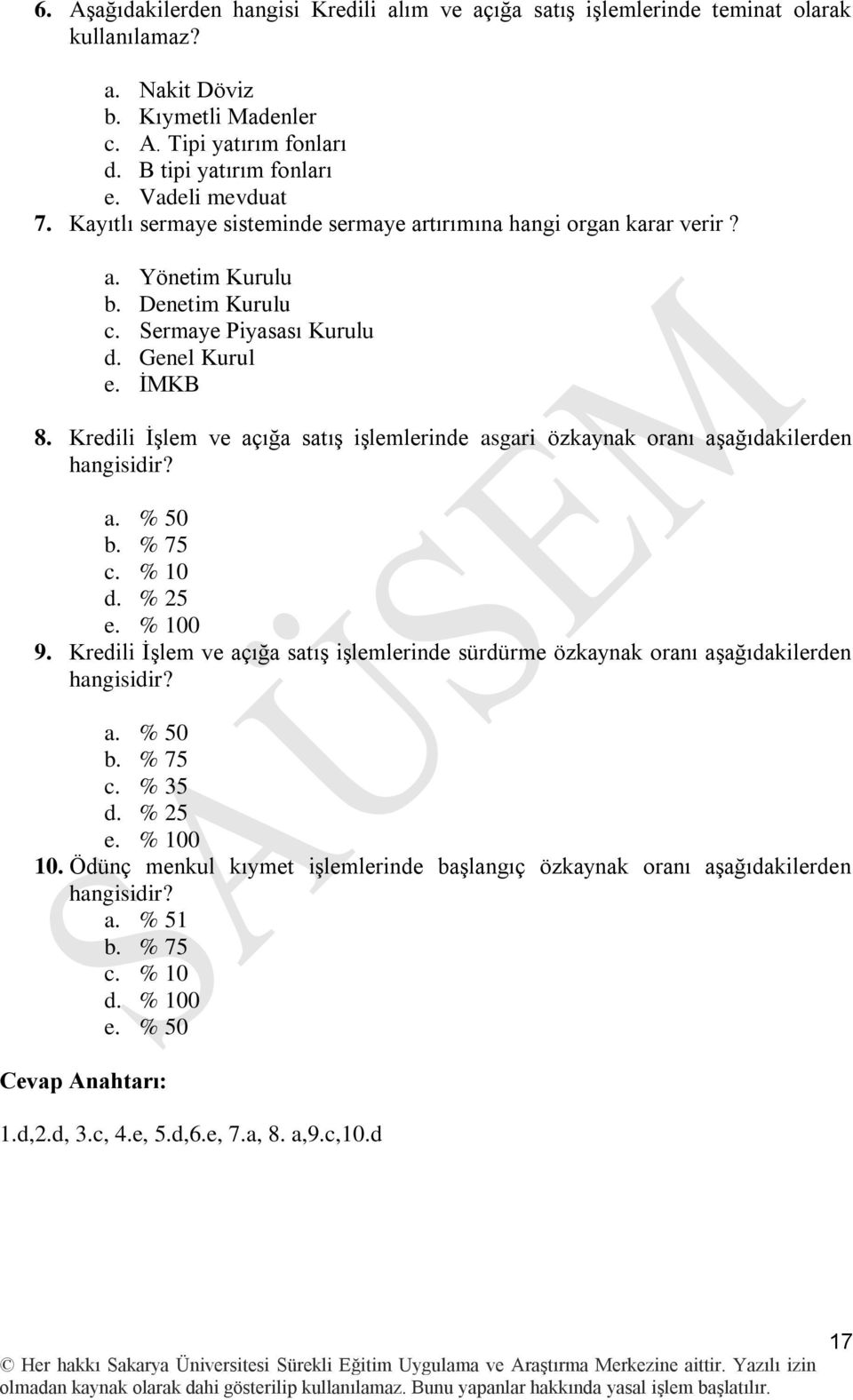 6. Aşağıdakilerden hangisi Kredili alım ve açığa satış işlemlerinde teminat olarak kullanılamaz?

a. Nakit Döviz
b. Kıymetli Madenler
c. A. Tipi yatırım fonları
d. B tipi yatırım fonları
e. Vadeli mevduat

7. Kayıtlı sermaye sisteminde sermaye artırımına hangi organ karar verir ?

a. Yönetim Kurulu
b. Denetim Kurulu
c. Sermaye Piyasası Kurulu
d. Genel Kurul
e. İMKB

8. Kredili İşlem ve açığa satış işlemlerinde asgari özkaynak oranı aşağıdakilerden hangisidir?

a. % 50
b. % 75
c. % 10
d. % 25
e. % 100

9. Kredili İşlem ve açığa satış işlemlerinde sürdürme özkaynak oranı aşağıdakilerden hangisidir?

a. % 50
b. % 75
c. % 35
d. % 25
e. % 100

10. Ödünç menkul kıymet işlemlerinde başlangıç özkaynak oranı aşağıdakilerden hangisidir?

a. % 51
b. % 75
c. % 10
d. % 100
e. % 50

Cevap Anahtarı:

1.d,2.d, 3.c, 4.e, 5.d,6.e, 7.a, 8. a,9.c,10.d

SAÜSEM

17

© Her hakkı Sakarya Üniversitesi Sürekli Eğitim Uygulama ve Araştırma Merkezine aittir. Yazılı izin olmadan kaynak olarak dahi gösterilip kullanılamaz. Bunu yapanlar hakkında yasal işlem başlatılır.